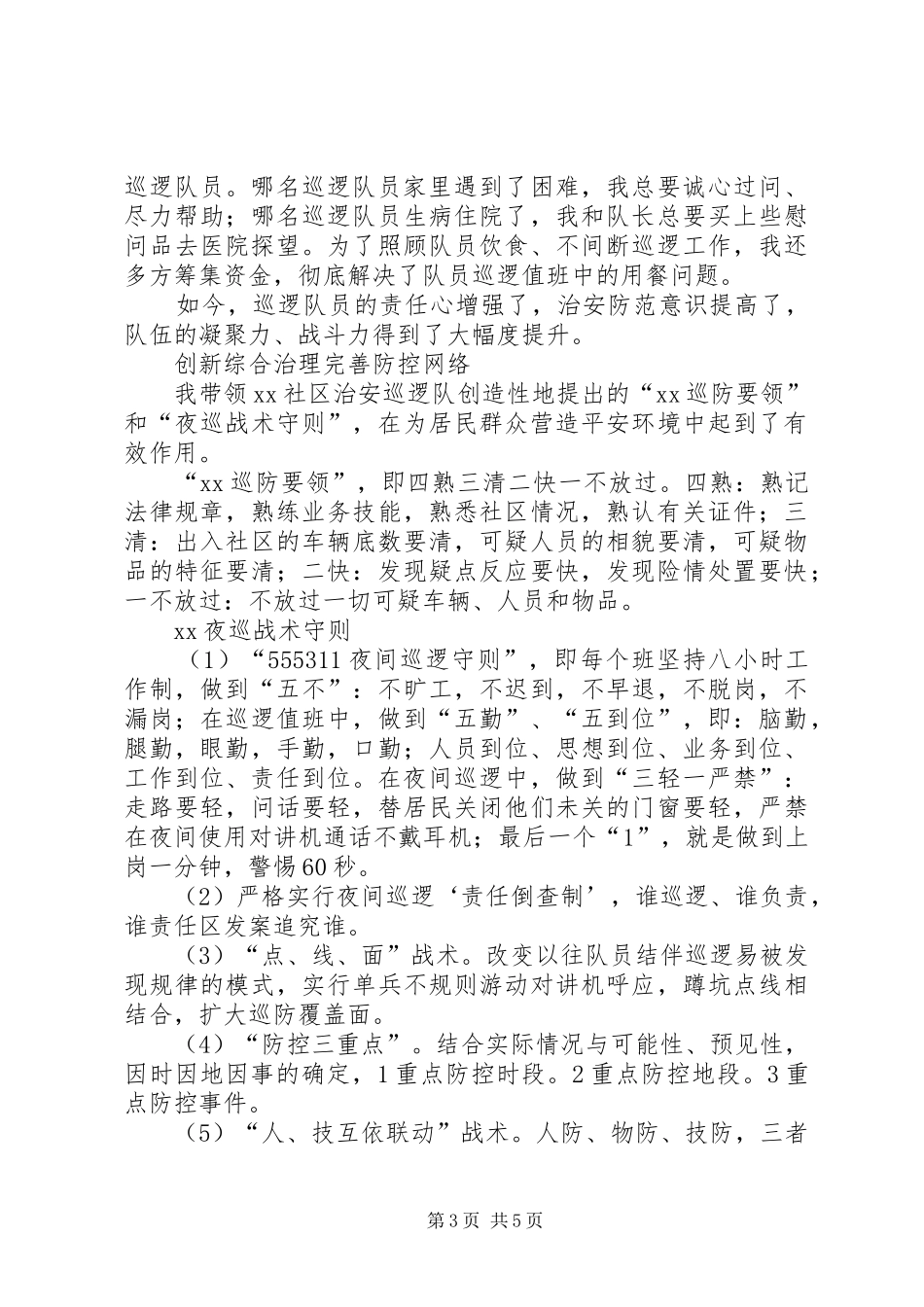 巡逻队员。哪名巡逻队员家里遇到了困难，我总要诚心过问、尽力帮助；哪名巡逻队员生病住院了，我和队长总要买上些慰问品去医院探望。为了照顾队员饮食、不间断巡逻工作，我还多方筹集资金，彻底解决了队员巡逻值班中的用餐问题。

如今，巡逻队员的责任心增强了，治安防范意识提高了，队伍的凝聚力、战斗力得到了大幅度提升。

创新综合治理完善防控网络

我带领xx社区治安巡逻队创造性地提出的“xx巡防要领”和“夜巡战术守则”，在为居民群众营造平安环境中起到了有效作用。

“xx巡防要领”，即四熟三清二快一不放过。四熟：熟记法律规章，熟练业务技能，熟悉社区情况，熟认有关证件；三清：出入社区的车辆底数要清，可疑人员的相貌要清，可疑物品的特征要清；二快：发现疑点反应要快，发现险情处置要快；一不放过：不放过一切可疑车辆、人员和物品。

xx夜巡战术守则

（1）“555311夜间巡逻守则”，即每个班坚持八小时工作制，做到“五不”：不旷工，不迟到，不早退，不脱岗，不漏岗；在巡逻值班中，做到“五勤”、“五到位”，即：脑勤，腿勤，眼勤，手勤，口勤；人员到位、思想到位、业务到位、工作到位、责任到位。在夜间巡逻中，做到“三轻一严禁”：走路要轻，问话要轻，替居民关闭他们未关的门窗要轻，严禁在夜间使用对讲机通话不戴耳机；最后一个“1”，就是做到上岗一分钟，警惕60秒。

（2）严格实行夜间巡逻‘责任倒查制’，谁巡逻、谁负责，谁责任区发案追究谁。

（3）“点、线、面”战术。改变以往队员结伴巡逻易被发现规律的模式，实行单兵不规则游动对讲机呼应，蹲坑点线相结合，扩大巡防覆盖面。

（4）“防控三重点”。结合实际情况与可能性、预见性，因时因地因事的确定，1重点防控时段。2重点防控地段。3重点防控事件。

（5）“人、技互依联动”战术。人防、物防、技防，三者

第3页 共5页